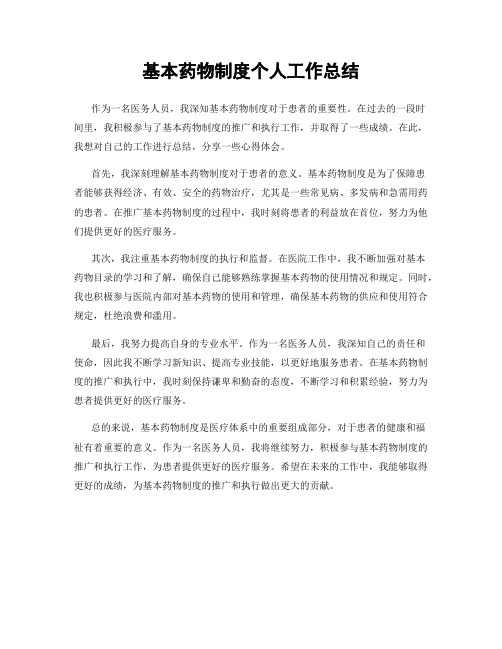 基本药物制度个人工作总结

作为一名医务人员，我深知基本药物制度对于患者的重要性。在过去的一段时间里，我积极参与了基本药物制度的推广和执行工作，并取得了一些成绩。在此，我想对自己的工作进行总结，分享一些心得体会。

首先，我深刻理解基本药物制度对于患者的意义。基本药物制度是为了保障患者能够获得经济、有效、安全的药物治疗，尤其是一些常见病、多发病和急需用药的患者。在推广基本药物制度的过程中，我时刻将患者的利益放在首位，努力为他们提供更好的医疗服务。

其次，我注重基本药物制度的执行和监督。在医院工作中，我不断加强对基本药物目录的学习和了解，确保自己能够熟练掌握基本药物的使用情况和规定。同时，我也积极参与医院内部对基本药物的使用和管理，确保基本药物的供应和使用符合规定，杜绝浪费和滥用。

最后，我努力提高自身的专业水平。作为一名医务人员，我深知自己的责任和使命，因此我不断学习新知识、提高专业技能，以更好地服务患者。在基本药物制度的推广和执行中，我时刻保持谦卑和勤奋的态度，不断学习和积累经验，努力为患者提供更好的医疗服务。

总的来说，基本药物制度是医疗体系中的重要组成部分，对于患者的健康和福祉有着重要的意义。作为一名医务人员，我将继续努力，积极参与基本药物制度的推广和执行工作，为患者提供更好的医疗服务。希望在未来的工作中，我能够取得更好的成绩，为基本药物制度的推广和执行做出更大的贡献。